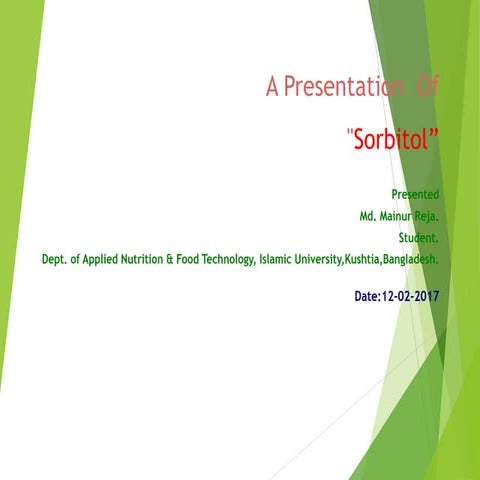 A Presentation Of

"Sorbitol"

Presented
Md. Mainur Reja.
Student.
Dept. of Applied Nutrition & Food Technology, Islamic University,Kushtia,Bangladesh.

Date:12-02-2017